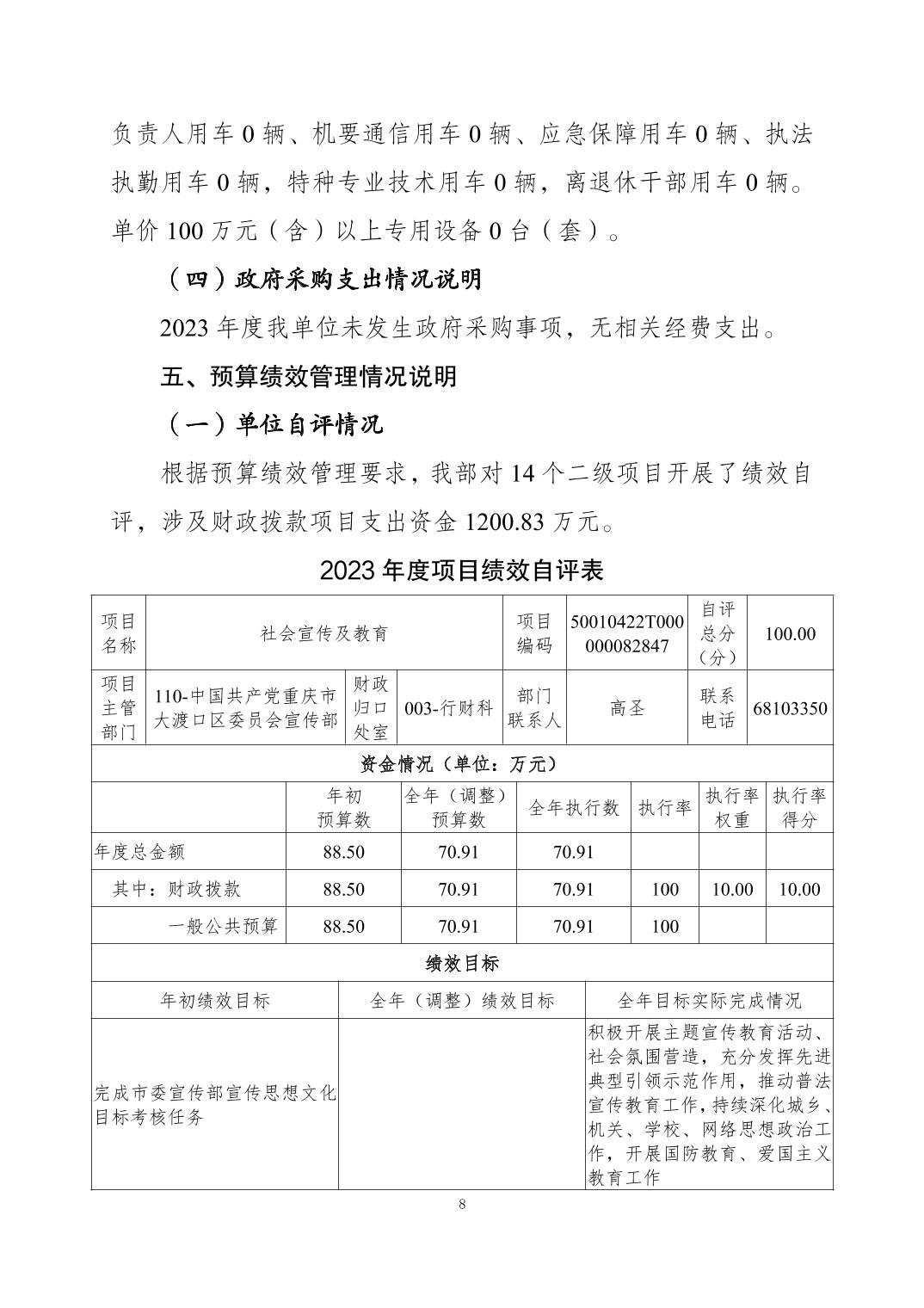 负责人用车 0 辆、机要通信用车 0 辆、应急保障用车 0 辆、执法执勤用车 0 辆，特种专业技术用车 0 辆，离退休干部用车 0 辆。单价 100 万元（含）以上专用设备 0 台（套）。

（四）政府采购支出情况说明

2023 年度我单位未发生政府采购事项，无相关经费支出。

五、预算绩效管理情况说明

（一）单位自评情况

根据预算绩效管理要求，我部对 14 个二级项目开展了绩效自评，涉及财政拨款项目支出资金 1200.83 万元。

2023 年度项目绩效自评表

| 项目名称 | 社会宣传及教育 | | | 项目编码 | 50010422T000000082847 | 自评总分（分） | 100.00 |
|---|---|---|---|---|---|---|---|
| 项目主管部门 | 110-中国共产党重庆市大渡口区委员会宣传部 | 财政归口处室 | 003-行财科 | 部门联系人 | 高圣 | 联系电话 | 68103350 |

资金情况（单位：万元）

| | 年初预算数 | 全年（调整）预算数 | 全年执行数 | 执行率 | 执行率权重 | 执行率得分 |
|---|---|---|---|---|---|---|
| 年度总金额 | 88.50 | 70.91 | 70.91 | | | |
| 其中：财政拨款 | 88.50 | 70.91 | 70.91 | 100 | 10.00 | 10.00 |
| 一般公共预算 | 88.50 | 70.91 | 70.91 | 100 | | |

绩效目标

| 年初绩效目标 | 全年（调整）绩效目标 | 全年目标实际完成情况 |
|---|---|---|
| 完成市委宣传部宣传思想文化目标考核任务 | | 积极开展主题宣传教育活动、社会氛围营造，充分发挥先进典型引领示范作用，推动普法宣传教育工作，持续深化城乡、机关、学校、网络思想政治工作，开展国防教育、爱国主义教育工作 |

8